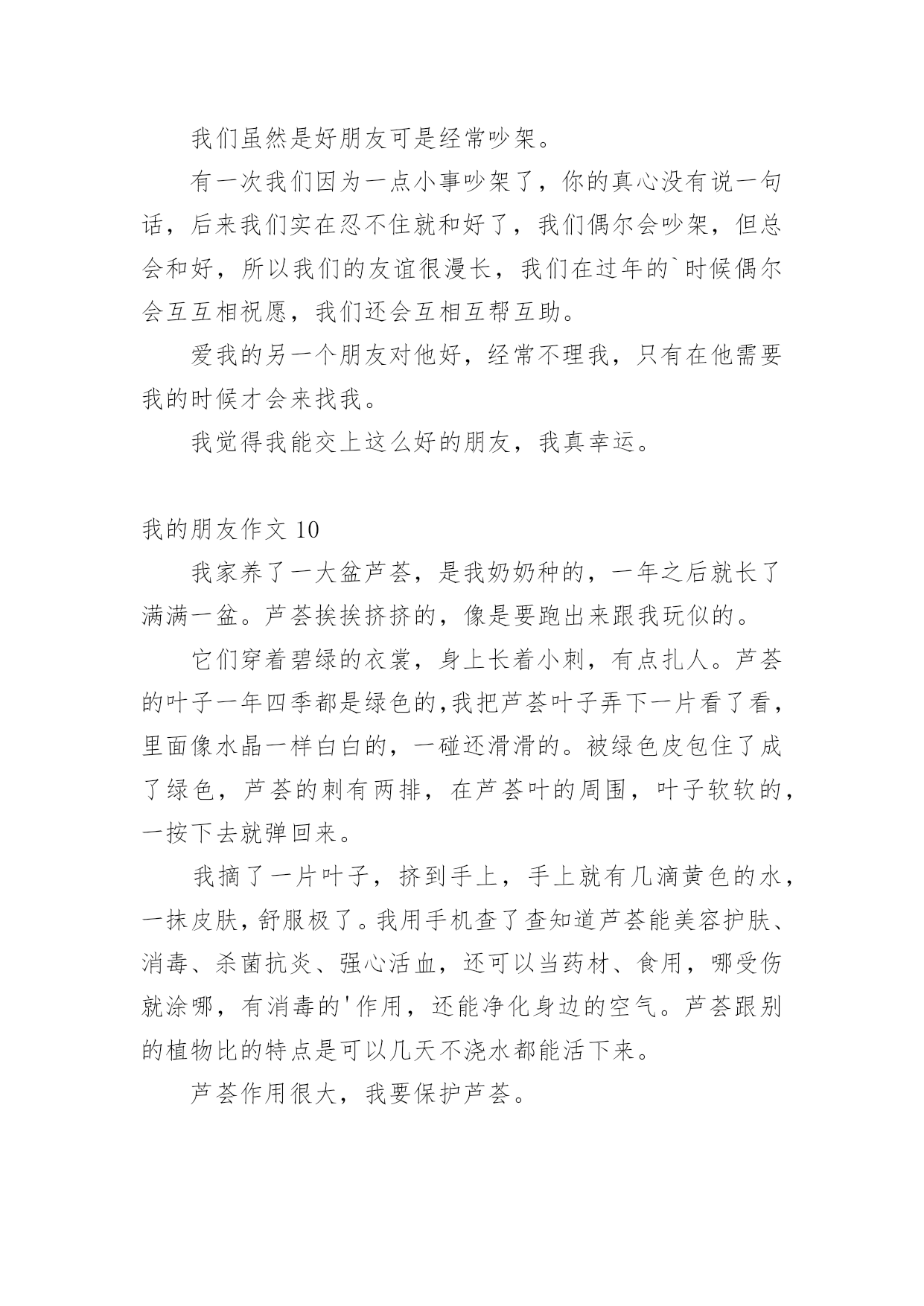 我们虽然是好朋友可是经常吵架。

有一次我们因为一点小事吵架了，你的真心没有说一句话，后来我们实在忍不住就和好了，我们偶尔会吵架，但总会和好，所以我们的友谊很漫长，我们在过年的`时候偶尔会互互相祝愿，我们还会互相互帮互助。

爱我的另一个朋友对他好，经常不理我，只有在他需要我的时候才会来找我。

我觉得我能交上这么好的朋友，我真幸运。

我的朋友作文 10

我家养了一大盆芦荟，是我奶奶种的，一年之后就长了满满一盆。芦荟挨挨挤挤的，像是要跑出来跟我玩似的。

它们穿着碧绿的衣裳，身上长着小刺，有点扎人。芦荟的叶子一年四季都是绿色的,我把芦荟叶子弄下一片看了看，里面像水晶一样白白的，一碰还滑滑的。被绿色皮包住了成了绿色，芦荟的刺有两排，在芦荟叶的周围，叶子软软的，一按下去就弹回来。

我摘了一片叶子，挤到手上，手上就有几滴黄色的水，一抹皮肤，舒服极了。我用手机查了查知道芦荟能美容护肤、消毒、杀菌抗炎、强心活血，还可以当药材、食用，哪受伤就涂哪，有消毒的'作用，还能净化身边的空气。芦荟跟别的植物比的特点是可以几天不浇水都能活下来。

芦荟作用很大，我要保护芦荟。